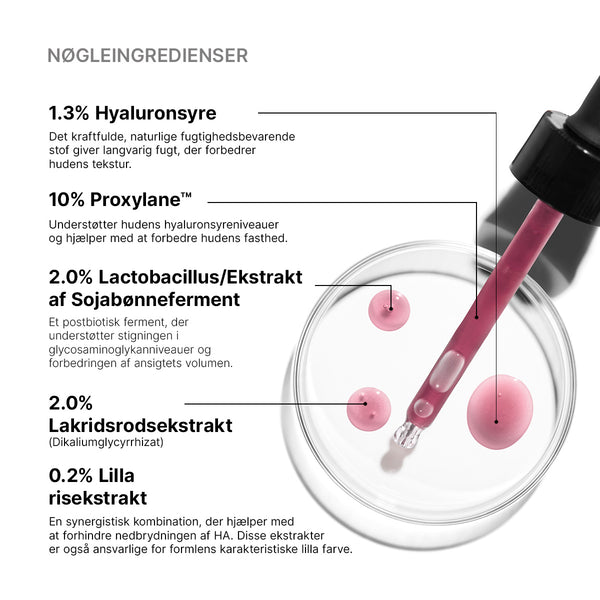 NØGLEINGREDIENSER

1.3% Hyaluronsyre

Det kraftfulde, naturlige fugtighedsbevarende stof giver langvarig fugt, der forbedrer hudens tekstur.

10% Proxylane™

Understøtter hudens hyaluronsyreniveauer og hjælper med at forbedre hudens fasthed.

2.0% Lactobacillus/Ekstrakt af Sojabønneferment

Et postbiotisk ferment, der understøtter stigningen i glycosaminoglykanniveauer og forbedringen af ansigtets volumen.

2.0% Lakridsrodsekstrakt

(Dikaliumglycyrrhizat)

0.2% Lilla risekstrakt

En synergistisk kombination, der hjælper med at forhindre nedbrydningen af HA. Disse ekstrakter er også ansvarlige for formlens karakteristiske lilla farve.